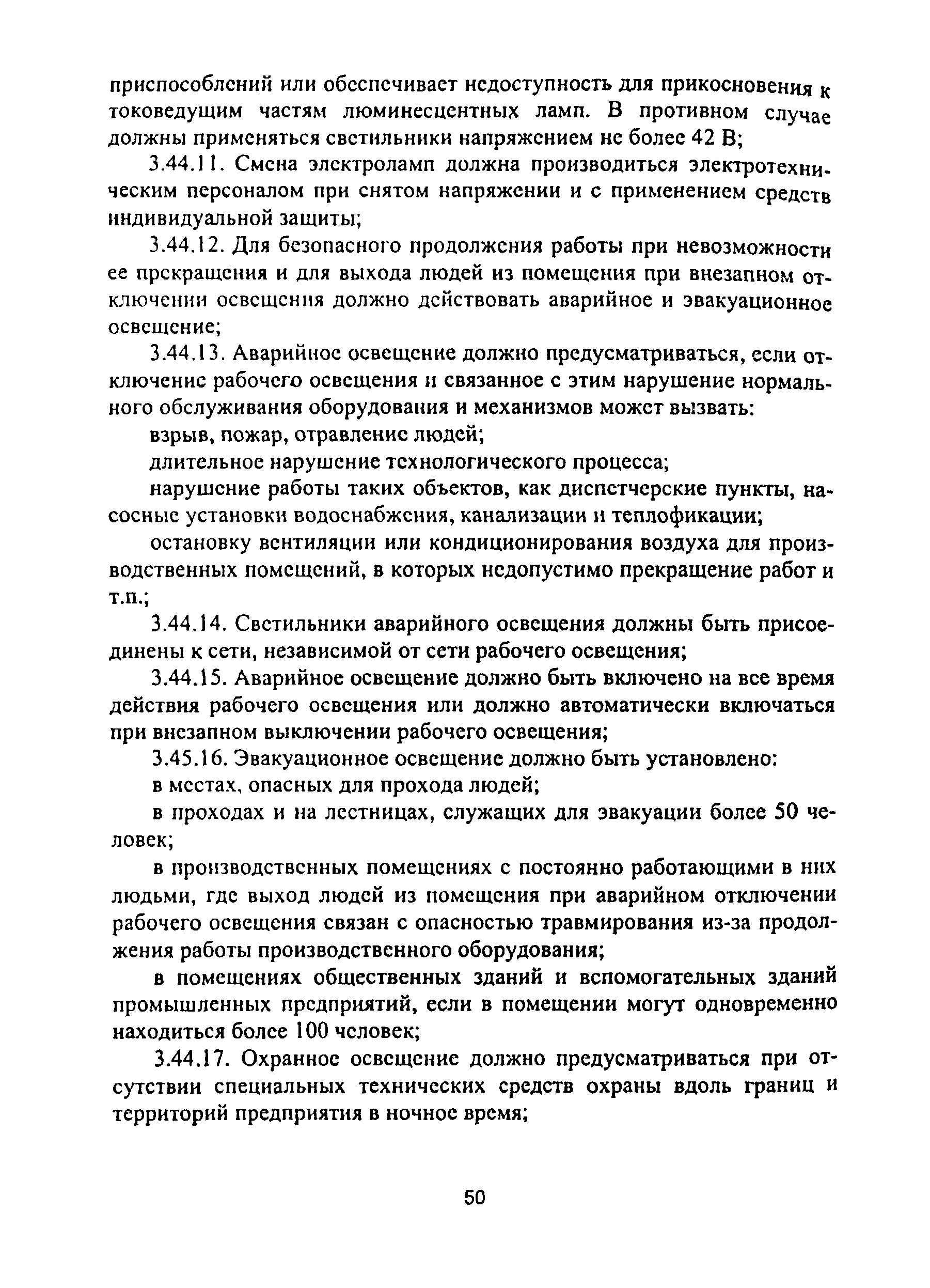 приспособлений или обеспечивает недоступность для прикосновения к токоведущим частям люминесцентных ламп. В противном случае должны применяться светильники напряжением не более 42 В;

3.44.11. Смена электроламп должна производиться электротехническим персоналом при снятом напряжении и с применением средств индивидуальной защиты;

3.44.12. Для безопасного продолжения работы при невозможности ее прекращения и для выхода людей из помещения при внезапном отключении освещения должно действовать аварийное и эвакуационное освещение;

3.44.13. Аварийное освещение должно предусматриваться, если отключение рабочего освещения и связанное с этим нарушение нормального обслуживания оборудования и механизмов может вызвать:

взрыв, пожар, отравление людей;

длительное нарушение технологического процесса;

нарушение работы таких объектов, как диспетчерские пункты, насосные установки водоснабжения, канализации и теплофикации;

остановку вентиляции или кондиционирования воздуха для производственных помещений, в которых недопустимо прекращение работ и т.п.;

3.44.14. Светильники аварийного освещения должны быть присоединены к сети, независимой от сети рабочего освещения;

3.44.15. Аварийное освещение должно быть включено на все время действия рабочего освещения или должно автоматически включаться при внезапном выключении рабочего освещения;

3.45.16. Эвакуационное освещение должно быть установлено:

в местах, опасных для прохода людей;

в проходах и на лестницах, служащих для эвакуации более 50 человек;

в производственных помещениях с постоянно работающими в них людьми, где выход людей из помещения при аварийном отключении рабочего освещения связан с опасностью травмирования из-за продолжения работы производственного оборудования;

в помещениях общественных зданий и вспомогательных зданий промышленных предприятий, если в помещении могут одновременно находиться более 100 человек;

3.44.17. Охранное освещение должно предусматриваться при отсутствии специальных технических средств охраны вдоль границ и территорий предприятия в ночное время;

50